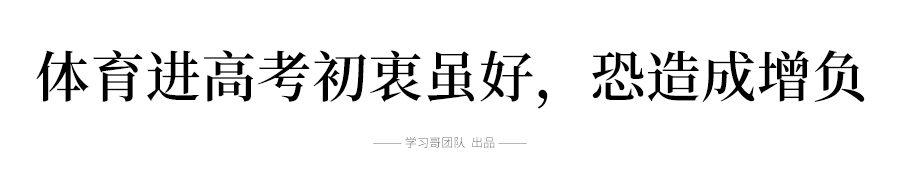 体育进高考初衷虽好，恐造成增负

—— 学习哥团队 出品 ——